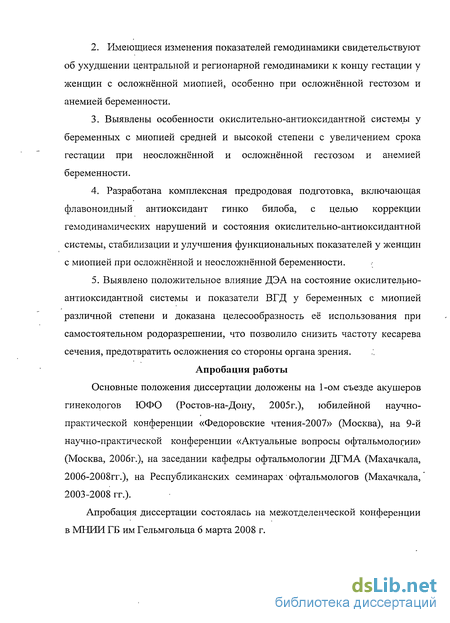 2. Имеющиеся изменения показателей гемодинамики свидетельствуют об ухудшении центральной и регионарной гемодинамики к концу гестации у женщин с осложнённой миопией, особенно при осложнённой гестозом и анемией беременности.

3. Выявлены особенности окислительно-антиоксидантной системы у беременных с миопией средней и высокой степени с увеличением срока гестации при неосложнённой и осложнённой гестозом и анемией беременности.

4. Разработана комплексная предродовая подготовка, включающая флавоноидный антиоксидант гинко билоба, с целью коррекции гемодинамических нарушений и состояния окислительно-антиоксидантной системы, стабилизации и улучшения функциональных показателей у женщин с миопией при осложнённой и неосложнённой беременности.

5. Выявлено положительное влияние ДЭА на состояние окислительно-антиоксидантной системы и показатели ВГД у беременных с миопией различной степени и доказана целесообразность её использования при самостоятельном родоразрешении, что позволило снизить частоту кесарева сечения, предотвратить осложнения со стороны органа зрения.

Апробация работы

Основные положения диссертации доложены на 1-ом съезде акушеров гинекологов ЮФО (Ростов-на-Дону, 2005г.), юбилейной научно-практической конференции «Федоровские чтения-2007» (Москва), на 9-й научно-практической конференции «Актуальные вопросы офтальмологии» (Москва, 2006г.), на заседании кафедры офтальмологии ДГМА (Махачкала, 2006-2008гг.), на Республиканских семинарах офтальмологов (Махачкала, 2003-2008 гг.).

Апробация диссертации состоялась на межотделенческой конференции в МНИИ ГБ им Гельмгольца 6 марта 2008 г.

dsLib.net
библиотека диссертаций